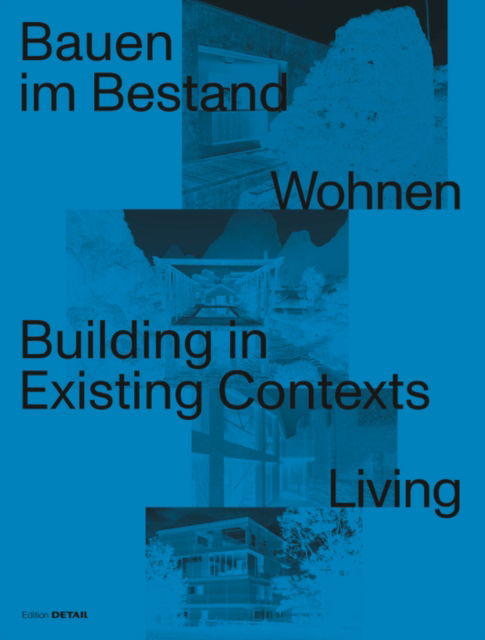 Bauen
im Bestand

Wohnen

Building in
Existing Contexts

Living

Edition DETAIL